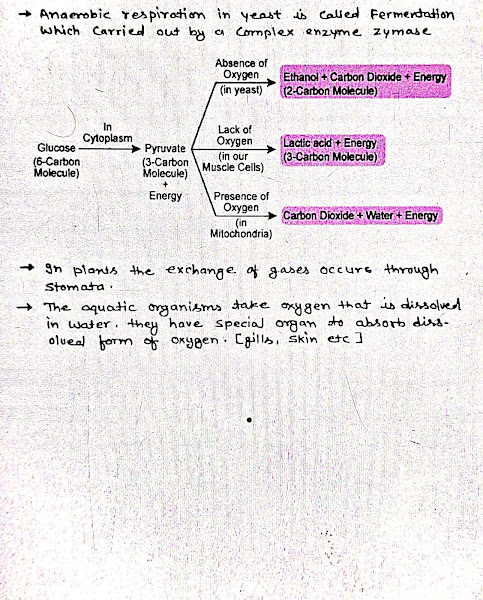 → Anaerobic respiration in yeast is called Fermentation which carried out by a complex enzyme zymase

Glucose (6-Carbon Molecule)

In Cytoplasm

Pyruvate (3-Carbon Molecule) + Energy

Absence of Oxygen (in yeast)

Ethanol + Carbon Dioxide + Energy (2-Carbon Molecule)

Lack of Oxygen (in our Muscle Cells)

Lactic acid + Energy (3-Carbon Molecule)

Presence of Oxygen (in Mitochondria)

Carbon Dioxide + Water + Energy

→ In plants the exchange of gases occurs through stomata.

→ The aquatic organisms take oxygen that is dissolved in water. they have special organ to absorb dissolved form of oxygen. [gills, skin etc]